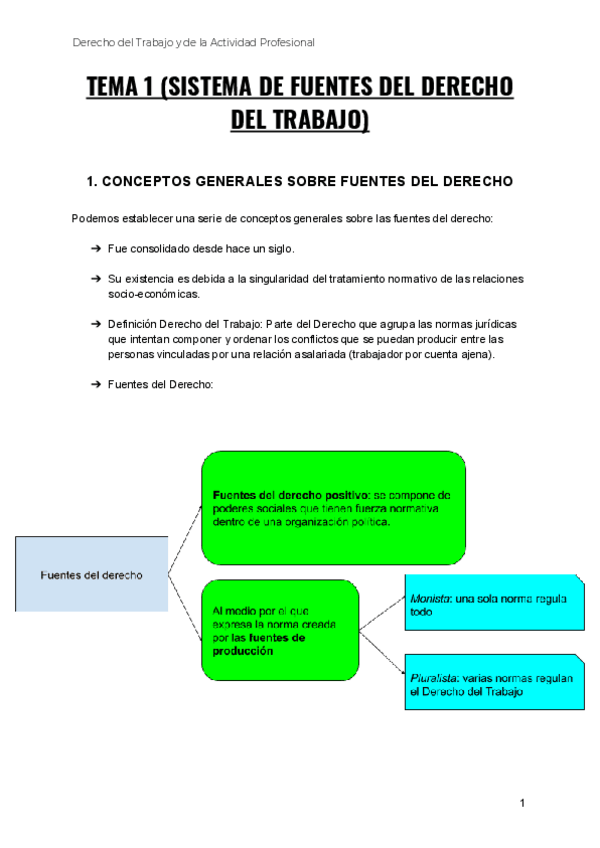 Derecho del Trabajo y de la Actividad Profesional

TEMA 1 (SISTEMA DE FUENTES DEL DERECHO DEL TRABAJO)

1. CONCEPTOS GENERALES SOBRE FUENTES DEL DERECHO

Podemos establecer una serie de conceptos generales sobre las fuentes del derecho:

➔ Fue consolidado desde hace un siglo.

➔ Su existencia es debida a la singularidad del tratamiento normativo de las relaciones socio-económicas.

➔ Definición Derecho del Trabajo: Parte del Derecho que agrupa las normas jurídicas que intentan componer y ordenar los conflictos que se puedan producir entre las personas vinculadas por una relación asalariada (trabajador por cuenta ajena).

➔ Fuentes del Derecho:

Fuentes del derecho

Fuentes del derecho positivo: se compone de poderes sociales que tienen fuerza normativa dentro de una organización política.

Al medio por el que expresa la norma creada por las fuentes de producción

Monista: una sola norma regula todo

Pluralista: varias normas regulan el Derecho del Trabajo

1